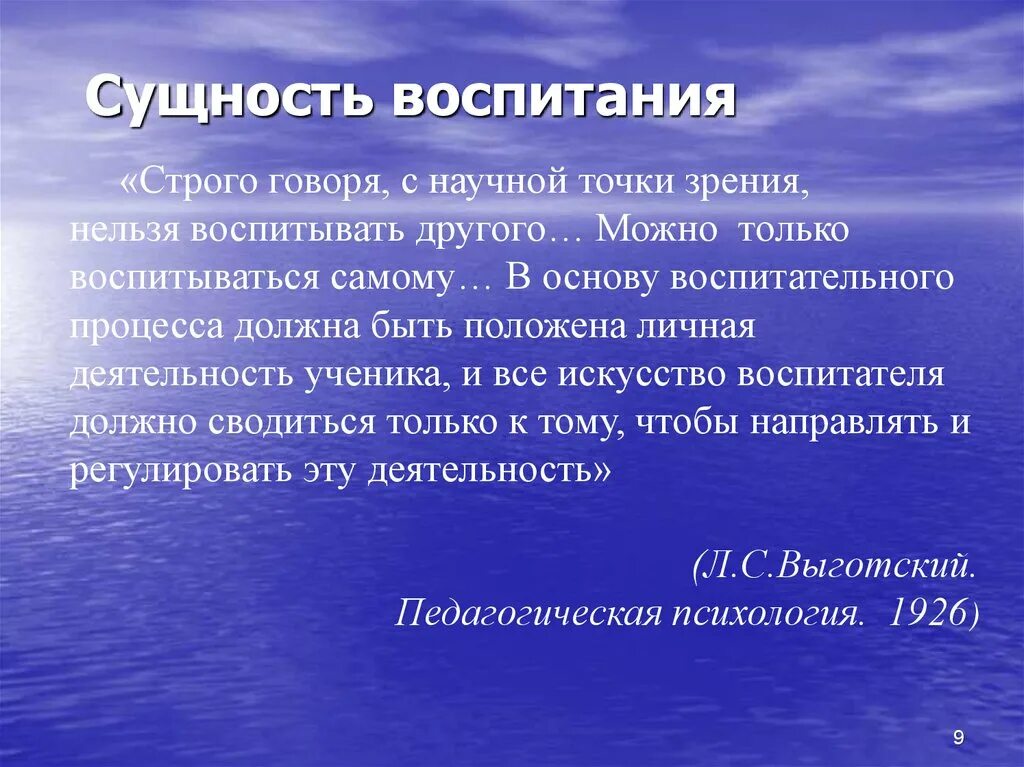 Сущность воспитания

«Строго говоря, с научной точки зрения, нельзя воспитывать другого… Можно только воспитываться самому… В основу воспитательного процесса должна быть положена личная деятельность ученика, и все искусство воспитателя должно сводиться только к тому, чтобы направлять и регулировать эту деятельность»

(Л.С.Выготский. Педагогическая психология. 1926)

9